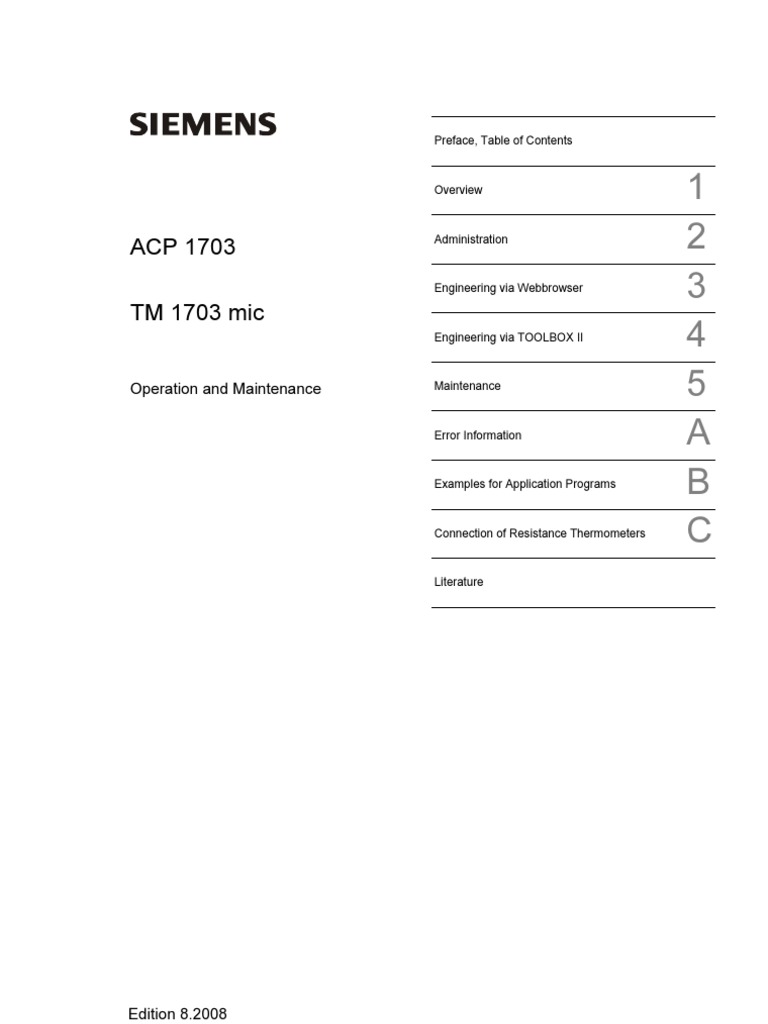 SIEMENS

ACP 1703

TM 1703 mic

Operation and Maintenance

Preface, Table of Contents

Overview 1

Administration 2

Engineering via Webbrowser 3

Engineering via TOOLBOX II 4

Maintenance 5

Error Information A

Examples for Application Programs B

Connection of Resistance Thermometers C

Literature

Edition 8.2008